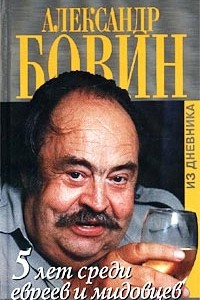 АЛЕКСАНДР
БОВИН

ИЗ ДНЕВНИКА

5 лет среди евреев и мидовцев